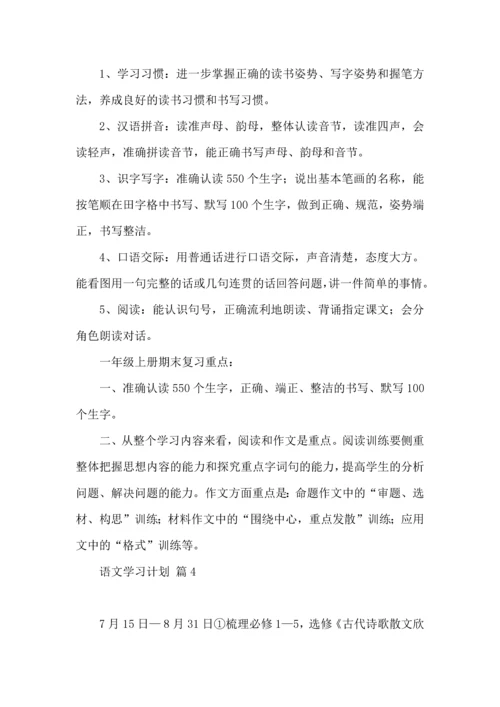 1、学习习惯：进一步掌握正确的读书姿势、写字姿势和握笔方法，养成良好的读书习惯和书写习惯。

2、汉语拼音：读准声母、韵母，整体认读音节，读准四声，会读轻声，准确拼读音节，能正确书写声母、韵母和音节。

3、识字写字：准确认读550个生字；说出基本笔画的名称，能按笔顺在田字格中书写、默写100个生字，做到正确、规范，姿势端正，书写整洁。

4、口语交际：用普通话进行口语交际，声音清楚，态度大方。能看图用一句完整的话或几句连贯的话回答问题，讲一件简单的事情。

5、阅读：能认识句号，正确流利地朗读、背诵指定课文；会分角色朗读对话。

一年级上册期末复习重点：

一、准确认读550个生字，正确、端正、整洁的书写、默写100个生字。

二、从整个学习内容来看，阅读和作文是重点。阅读训练要侧重整体把握思想内容的能力和探究重点字词句的能力，提高学生的分析问题、解决问题的能力。作文方面重点是：命题作文中的“审题、选材、构思”训练；材料作文中的“围绕中心，重点发散”训练；应用文中的“格式”训练等。

语文学习计划 篇4

7月15日—8月31日①梳理必修1—5，选修《古代诗歌散文欣